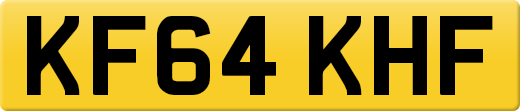 KF64 KHF